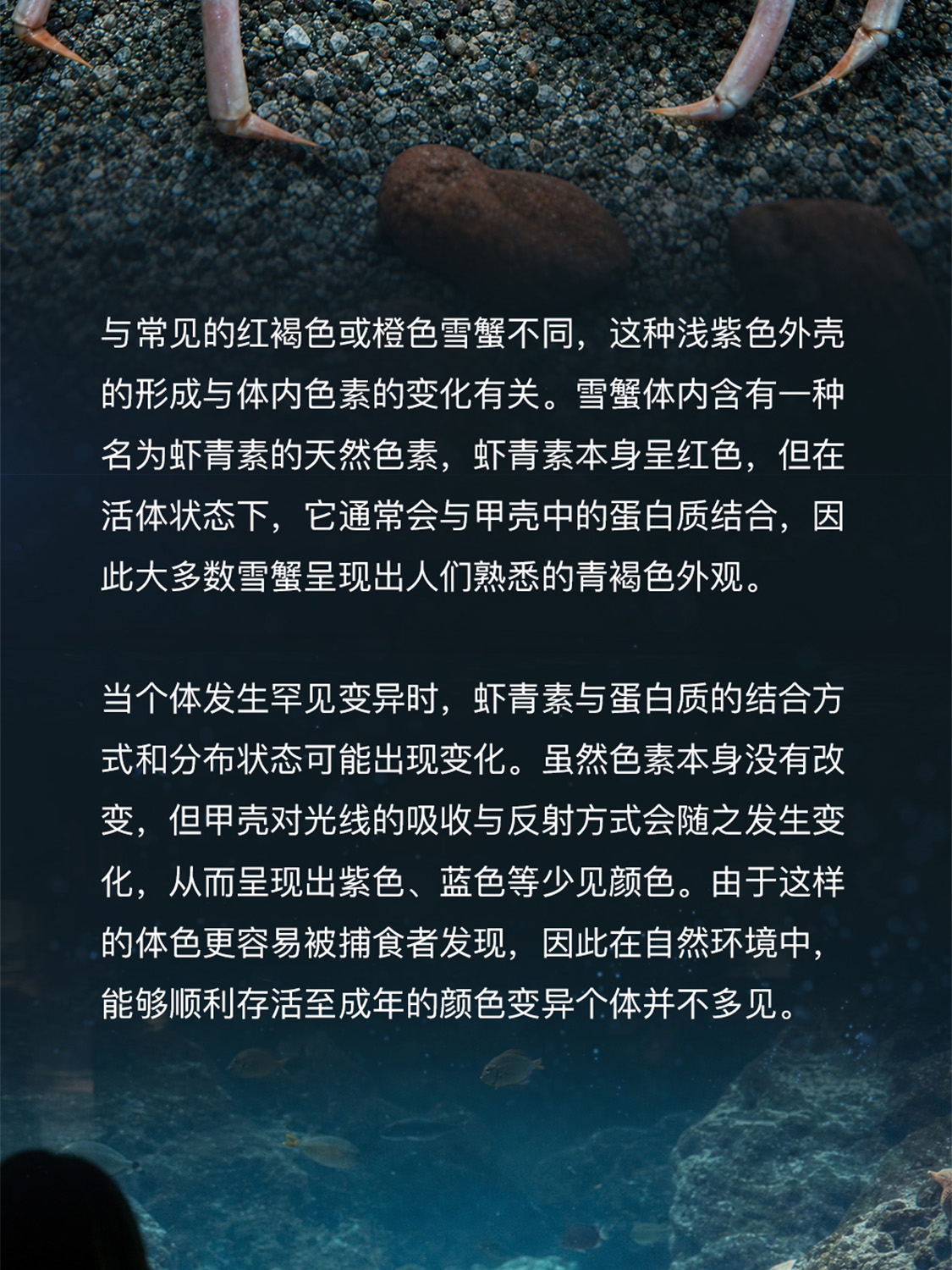 与常见的红褐色或橙色雪蟹不同，这种浅紫色外壳的形成与体内色素的变化有关。雪蟹体内含有一种名为虾青素的天然色素，虾青素本身呈红色，但在活体状态下，它通常会与甲壳中的蛋白质结合，因此大多数雪蟹呈现出人们熟悉的青褐色外观。

当个体发生罕见变异时，虾青素与蛋白质的结合方式和分布状态可能出现变化。虽然色素本身没有改变，但甲壳对光线的吸收与反射方式会随之发生变化，从而呈现出紫色、蓝色等少见颜色。由于这样的体色更容易被捕食者发现，因此在自然环境中，能够顺利存活至成年的颜色变异个体并不多见。